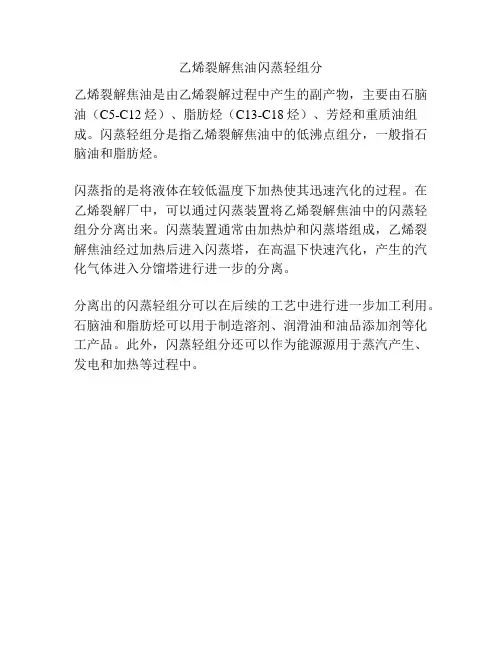 乙烯裂解焦油闪蒸轻组分

乙烯裂解焦油是由乙烯裂解过程中产生的副产物，主要由石脑油（C5-C12烃）、脂肪烃（C13-C18烃）、芳烃和重质油组成。闪蒸轻组分是指乙烯裂解焦油中的低沸点组分，一般指石脑油和脂肪烃。

闪蒸指的是将液体在较低温度下加热使其迅速汽化的过程。在乙烯裂解厂中，可以通过闪蒸装置将乙烯裂解焦油中的闪蒸轻组分分离出来。闪蒸装置通常由加热炉和闪蒸塔组成，乙烯裂解焦油经过加热后进入闪蒸塔，在高温下快速汽化，产生的汽化气体进入分馏塔进行进一步的分离。

分离出的闪蒸轻组分可以在后续的工艺中进行进一步加工利用。石脑油和脂肪烃可以用于制造溶剂、润滑油和油品添加剂等化工产品。此外，闪蒸轻组分还可以作为能源源用于蒸汽产生、发电和加热等过程中。